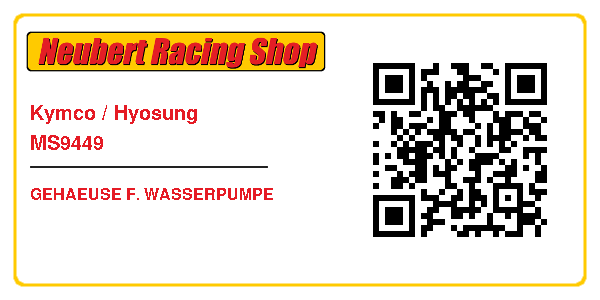 Neubert Racing Shop

Kymco / Hyosung
MS9449

GEHAEUSE F. WASSERPUMPE